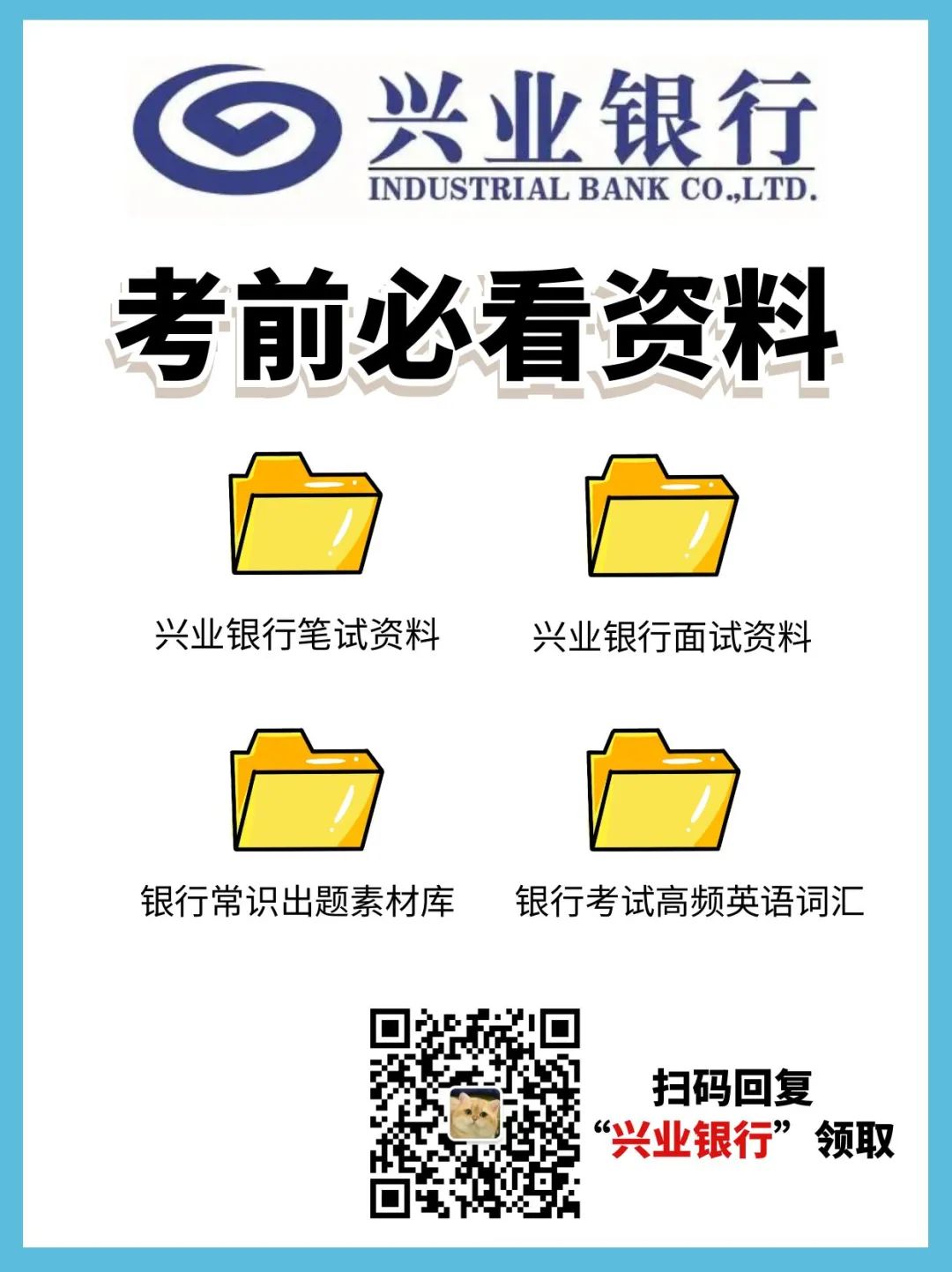 兴业银行
INDUSTRIAL BANK CO.,LTD.

考前必看资料

兴业银行笔试资料

兴业银行面试资料

银行常识出题素材库

银行考试高频英语词汇

扫码回复
“兴业银行”领取